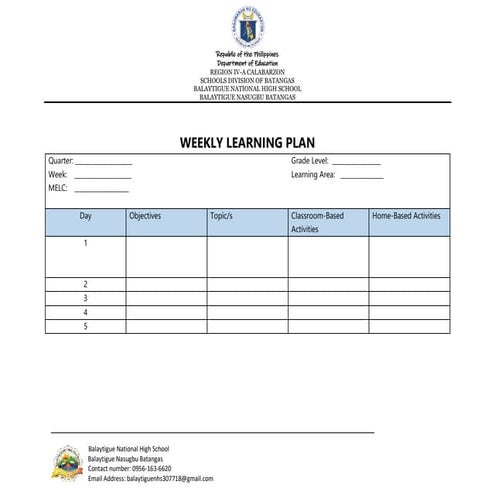 Republic of the Philippines
Department of Education
REGION IV-A CALABARZON
SCHOOLS DIVISION OF BATANGAS
BALAYTIGUE NATIONAL HIGH SCHOOL
BALAYTIGUE NASUGBU BATANGAS

WEEKLY LEARNING PLAN

Quarter: ______________
Week: ______________
MELC: ______________

Grade Level: ____________
Learning Area: ___________

| Day | Objectives | Topic/s | Classroom-Based Activities | Home-Based Activities |
|---|---|---|---|---|
| 1 | | | | |
| 2 | | | | |
| 3 | | | | |
| 4 | | | | |
| 5 | | | | |

Balaytigue National High School
Balaytigue Nasugbu Batangas
Contact number: 0956-163-6620
Email Address: balaytiguenhs307718@gmail.com